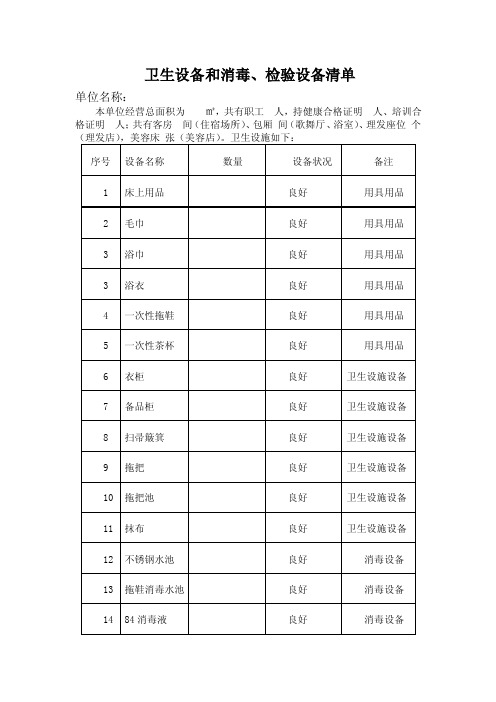 卫生设备和消毒、检验设备清单

单位名称：

本单位经营总面积为 ㎡，共有职工 人，持健康合格证明 人、培训合格证明 人；共有客房 间（住宿场所）、包厢 间（歌舞厅、浴室）、理发座位 个（理发店），美容床 张（美容店）。卫生设施如下：

| 序号 | 设备名称 | 数量 | 设备状况 | 备注 |
|---|---|---|---|---|
| 1 | 床上用品 | | 良好 | 用具用品 |
| 2 | 毛巾 | | 良好 | 用具用品 |
| 3 | 浴巾 | | 良好 | 用具用品 |
| 3 | 浴衣 | | 良好 | 用具用品 |
| 4 | 一次性拖鞋 | | 良好 | 用具用品 |
| 5 | 一次性茶杯 | | 良好 | 用具用品 |
| 6 | 衣柜 | | 良好 | 卫生设施设备 |
| 7 | 备品柜 | | 良好 | 卫生设施设备 |
| 8 | 扫帚簸箕 | | 良好 | 卫生设施设备 |
| 9 | 拖把 | | 良好 | 卫生设施设备 |
| 10 | 拖把池 | | 良好 | 卫生设施设备 |
| 11 | 抹布 | | 良好 | 卫生设施设备 |
| 12 | 不锈钢水池 | | 良好 | 消毒设备 |
| 13 | 拖鞋消毒水池 | | 良好 | 消毒设备 |
| 14 | 84 消毒液 | | 良好 | 消毒设备 |